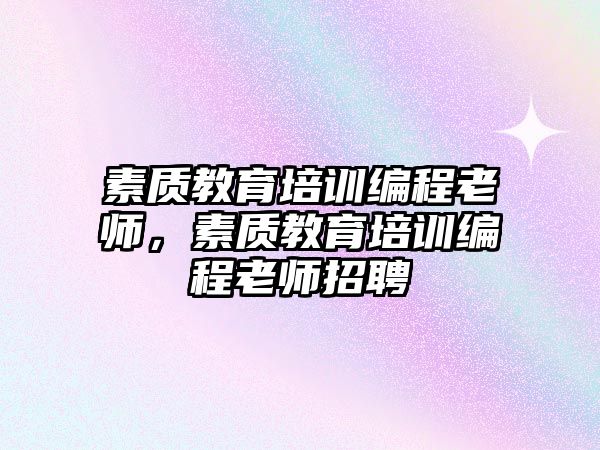 素质教育培训编程老师，素质教育培训编程老师招聘